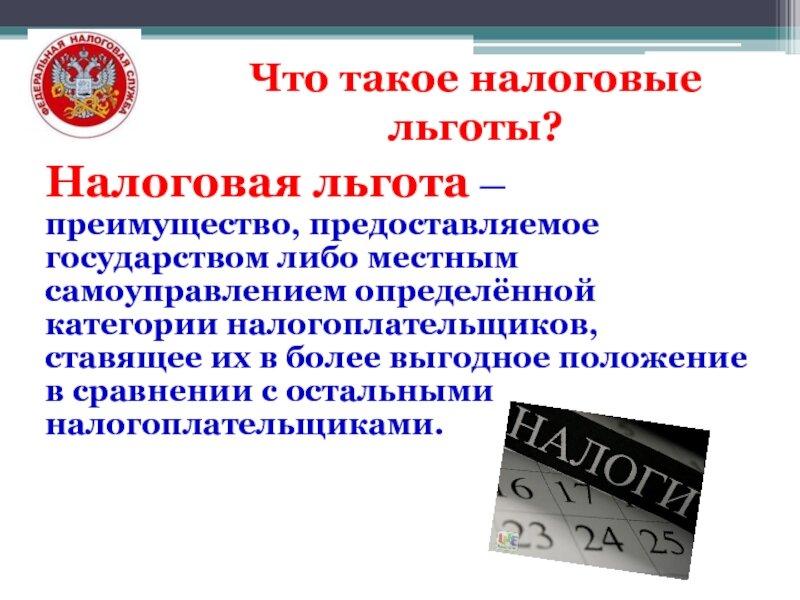 ФЕДЕРАЛЬНАЯ НАЛОГОВАЯ СЛУЖБА

Что такое налоговые льготы?

Налоговая льгота – преимущество, предоставляемое государством либо местным самоуправлением определённой категории налогоплательщиков, ставящее их в более выгодное положение в сравнении с остальными налогоплательщиками.

НАЛОГИ
16 17
23 24 25